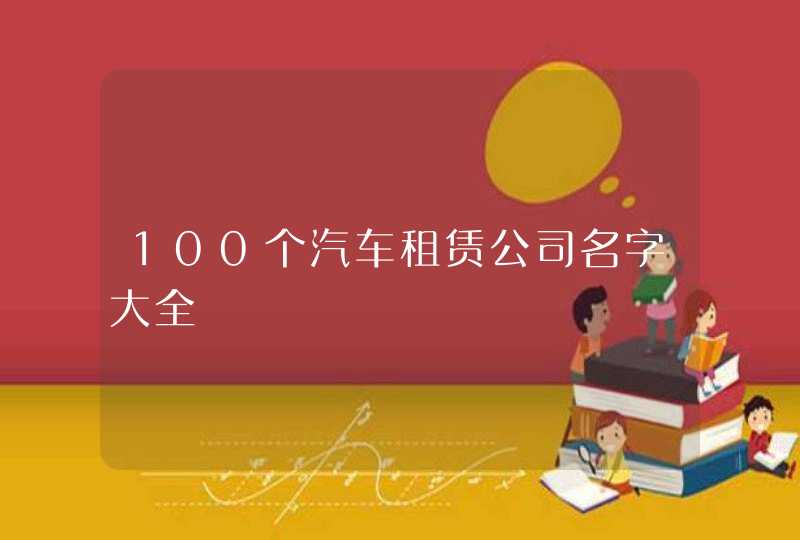 100个汽车租赁公司名字大全